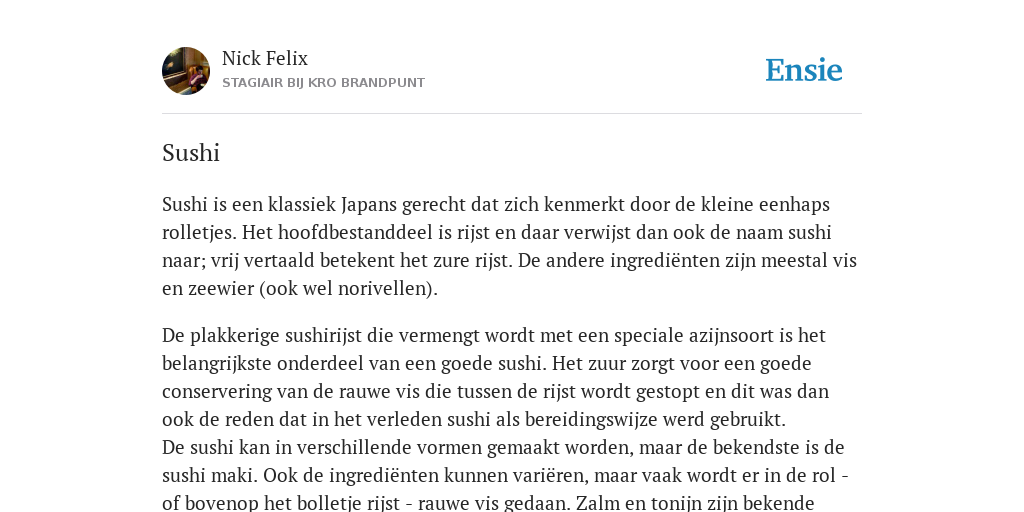 Nick Felix
STAGIAIR BIJ KRO BRANDPUNT

Ensie

Sushi

Sushi is een klassiek Japans gerecht dat zich kenmerkt door de kleine eenhaps rolletjes. Het hoofdbestanddeel is rijst en daar verwijst dan ook de naam sushi naar; vrij vertaald betekent het zure rijst. De andere ingrediënten zijn meestal vis en zeewier (ook wel norivellen).

De plakkerige sushirijst die vermengt wordt met een speciale azijnsoort is het belangrijkste onderdeel van een goede sushi. Het zuur zorgt voor een goede conservering van de rauwe vis die tussen de rijst wordt gestopt en dit was dan ook de reden dat in het verleden sushi als bereidingswijze werd gebruikt.
De sushi kan in verschillende vormen gemaakt worden, maar de bekendste is de sushi maki. Ook de ingrediënten kunnen variëren, maar vaak wordt er in de rol - of bovenop het bolletje rijst - rauwe vis gedaan. Zalm en tonijn zijn bekende